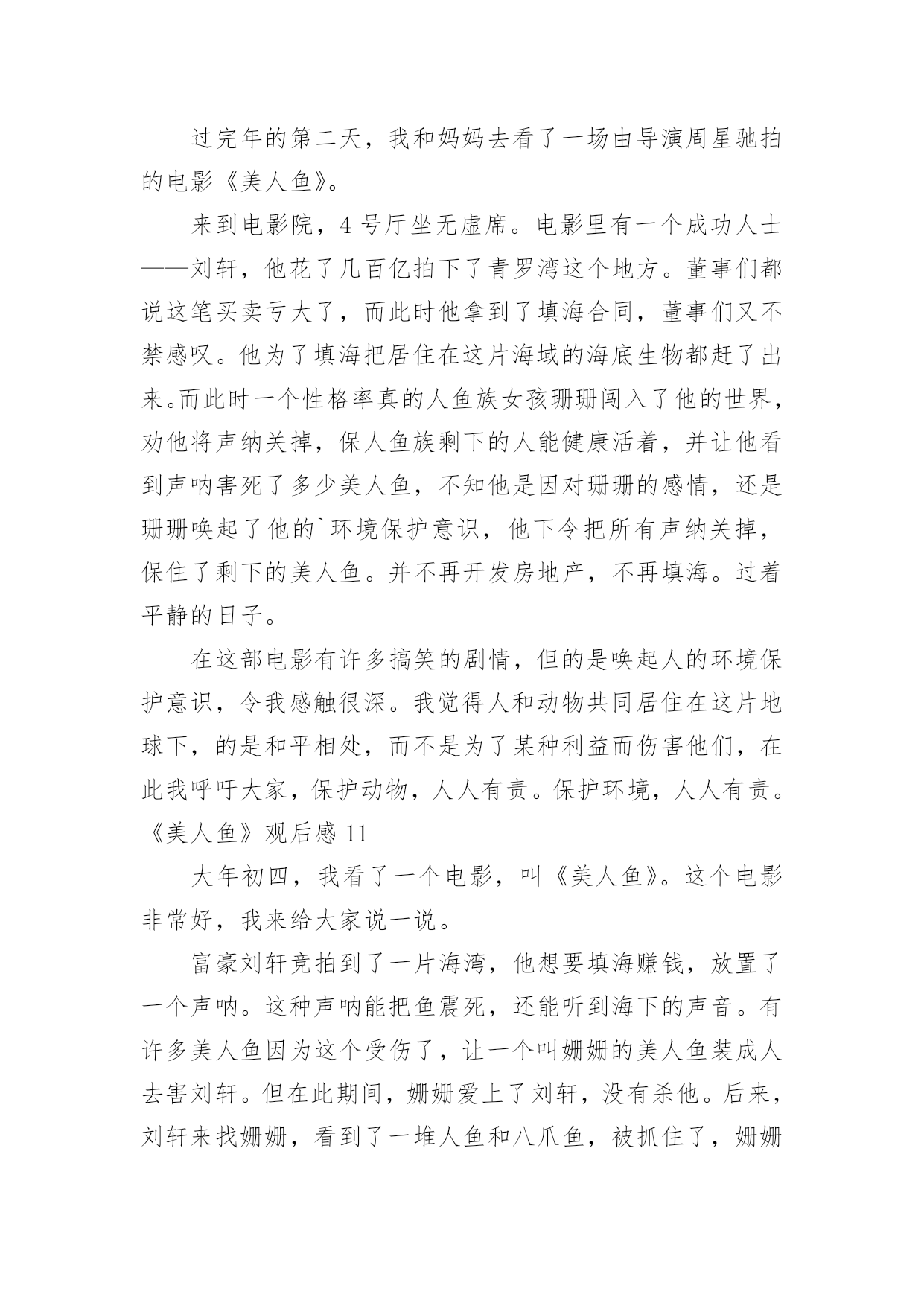 过完年的第二天，我和妈妈去看了一场由导演周星驰拍的电影《美人鱼》。

来到电影院，4 号厅坐无虚席。电影里有一个成功人士——刘轩，他花了几百亿拍下了青罗湾这个地方。董事们都说这笔买卖亏大了，而此时他拿到了填海合同，董事们又不禁感叹。他为了填海把居住在这片海域的海底生物都赶了出来。而此时一个性格率真的人鱼族女孩珊珊闯入了他的世界，劝他将声纳关掉，保人鱼族剩下的人能健康活着，并让他看到声呐害死了多少美人鱼，不知他是因对珊珊的感情，还是珊珊唤起了他的`环境保护意识，他下令把所有声纳关掉，保住了剩下的美人鱼。并不再开发房地产，不再填海。过着平静的日子。

在这部电影有许多搞笑的剧情，但的是唤起人的环境保护意识，令我感触很深。我觉得人和动物共同居住在这片地球下，的是和平相处，而不是为了某种利益而伤害他们，在此我呼吁大家，保护动物，人人有责。保护环境，人人有责。

《美人鱼》观后感 11

大年初四，我看了一个电影，叫《美人鱼》。这个电影非常好，我来给大家说一说。

富豪刘轩竞拍到了一片海湾，他想要填海赚钱，放置了一个声呐。这种声呐能把鱼震死，还能听到海下的声音。有许多美人鱼因为这个受伤了，让一个叫姗姗的美人鱼装成人去害刘轩。但在此期间，姗姗爱上了刘轩，没有杀他。后来，刘轩来找姗姗，看到了一堆人鱼和八爪鱼，被抓住了，姗姗